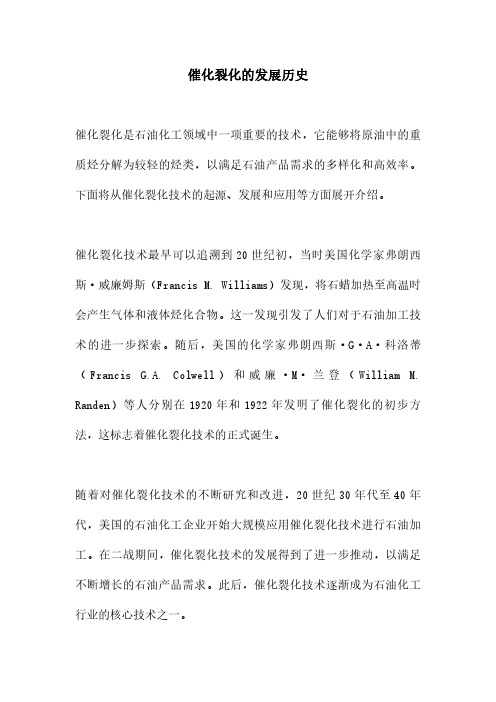 催化裂化的发展历史

催化裂化是石油化工领域中一项重要的技术，它能够将原油中的重质烃分解为较轻的烃类，以满足石油产品需求的多样化和高效率。下面将从催化裂化技术的起源、发展和应用等方面展开介绍。

催化裂化技术最早可以追溯到20世纪初，当时美国化学家弗朗西斯·威廉姆斯（Francis M. Williams）发现，将石蜡加热至高温时会产生气体和液体烃化合物。这一发现引发了人们对于石油加工技术的进一步探索。随后，美国的化学家弗朗西斯·G·A·科洛蒂（Francis G.A. Colwell）和威廉·M·兰登（William M. Randen）等人分别在1920年和1922年发明了催化裂化的初步方法，这标志着催化裂化技术的正式诞生。

随着对催化裂化技术的不断研究和改进，20世纪30年代至40年代，美国的石油化工企业开始大规模应用催化裂化技术进行石油加工。在二战期间，催化裂化技术的发展得到了进一步推动，以满足不断增长的石油产品需求。此后，催化裂化技术逐渐成为石油化工行业的核心技术之一。